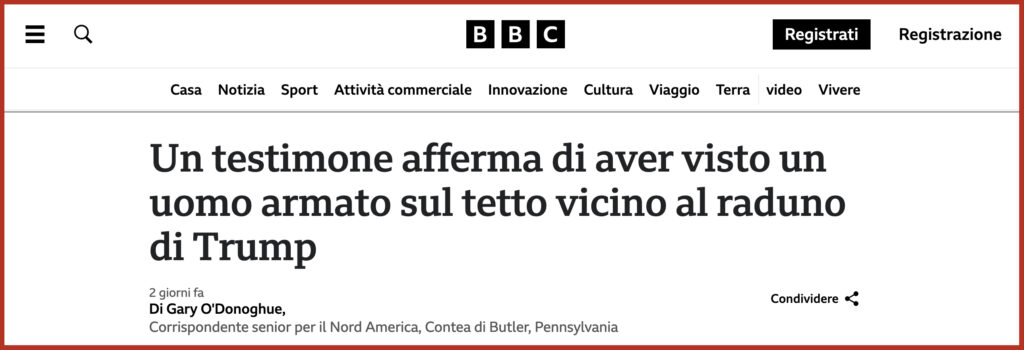 BBC

Registrati Registrazione

Casa Notizia Sport Attività commerciale Innovazione Cultura Viaggio Terra video Vivere

Un testimone afferma di aver visto un uomo armato sul tetto vicino al raduno di Trump

2 giorni fa
Di Gary O'Donoghue,
Corrispondente senior per il Nord America, Contea di Butler, Pennsylvania

Condividere